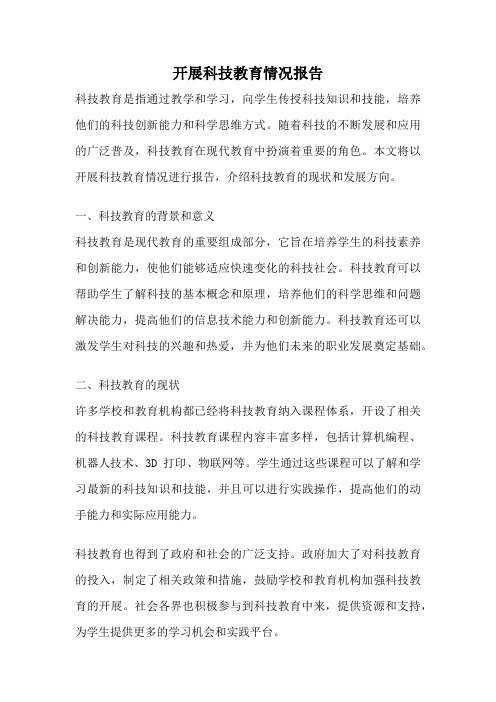 开展科技教育情况报告

科技教育是指通过教学和学习，向学生传授科技知识和技能，培养他们的科技创新能力和科学思维方式。随着科技的不断发展和应用的广泛普及，科技教育在现代教育中扮演着重要的角色。本文将以开展科技教育情况进行报告，介绍科技教育的现状和发展方向。

一、科技教育的背景和意义

科技教育是现代教育的重要组成部分，它旨在培养学生的科技素养和创新能力，使他们能够适应快速变化的科技社会。科技教育可以帮助学生了解科技的基本概念和原理，培养他们的科学思维和问题解决能力，提高他们的信息技术能力和创新能力。科技教育还可以激发学生对科技的兴趣和热爱，并为他们未来的职业发展奠定基础。

二、科技教育的现状

许多学校和教育机构都已经将科技教育纳入课程体系，开设了相关的科技教育课程。科技教育课程内容丰富多样，包括计算机编程、机器人技术、3D 打印、物联网等。学生通过这些课程可以了解和学习最新的科技知识和技能，并且可以进行实践操作，提高他们的动手能力和实际应用能力。

科技教育也得到了政府和社会的广泛支持。政府加大了对科技教育的投入，制定了相关政策和措施，鼓励学校和教育机构加强科技教育的开展。社会各界也积极参与到科技教育中来，提供资源和支持，为学生提供更多的学习机会和实践平台。